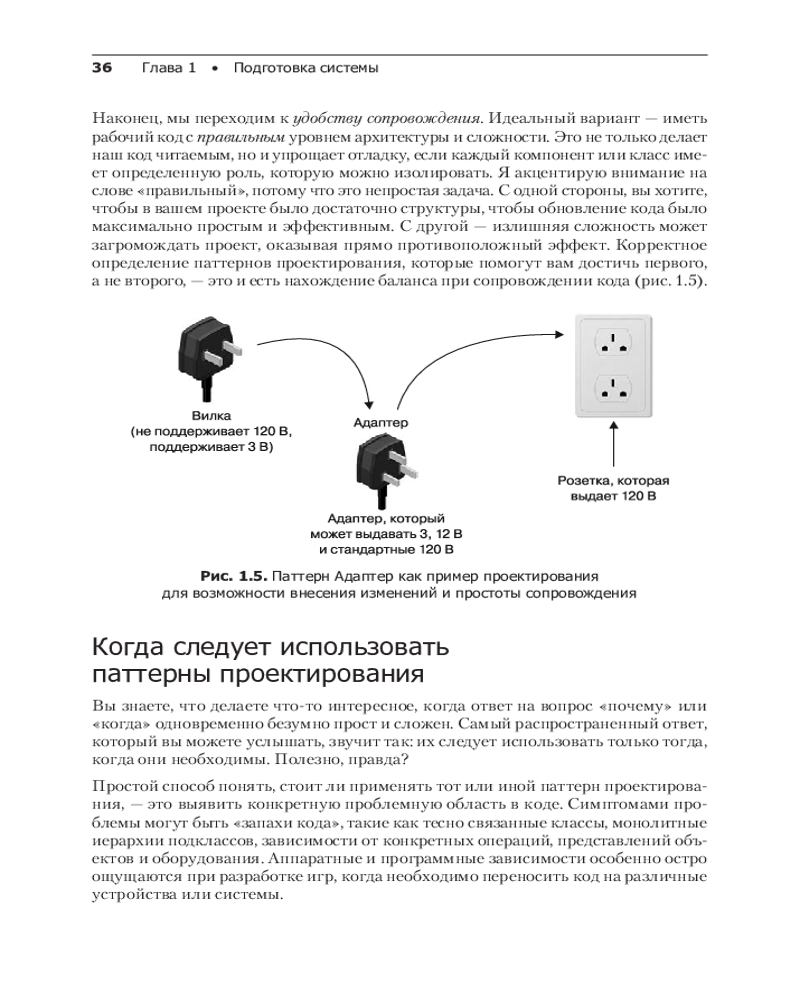 36 Глава 1 • Подготовка системы

Наконец, мы переходим к удобству сопровождения. Идеальный вариант — иметь рабочий код с правильным уровнем архитектуры и сложности. Это не только делает наш код читаемым, но и упрощает отладку, если каждый компонент или класс имеет определенную роль, которую можно изолировать. Я акцентирую внимание на слове «правильный», потому что это непростая задача. С одной стороны, вы хотите, чтобы в вашем проекте было достаточно структуры, чтобы обновление кода было максимально простым и эффективным. С другой — излишняя сложность может загромождать проект, оказывая прямо противоположный эффект. Корректное определение паттернов проектирования, которые помогут вам достичь первого, а не второго, — это и есть нахождение баланса при сопровождении кода (рис. 1.5).

Вилка
(не поддерживает 120 В,
поддерживает 3 В)

Адаптер

Адаптер, который
может выдавать 3, 12 В
и стандартные 120 В

Розетка, которая
выдает 120 В

Рис. 1.5. Паттерн Адаптер как пример проектирования для возможности внесения изменений и простоты сопровождения

Когда следует использовать паттерны проектирования

Вы знаете, что делаете что-то интересное, когда ответ на вопрос «почему» или «когда» одновременно безумно прост и сложен. Самый распространенный ответ, который вы можете услышать, звучит так: их следует использовать только тогда, когда они необходимы. Полезно, правда?

Простой способ понять, стоит ли применять тот или иной паттерн проектирования, — это выявить конкретную проблемную область в коде. Симптомами проблемы могут быть «запахи кода», такие как тесно связанные классы, монолитные иерархии подклассов, зависимости от конкретных операций, представлений объектов и оборудования. Аппаратные и программные зависимости особенно остро ощущаются при разработке игр, когда необходимо переносить код на различные устройства или системы.